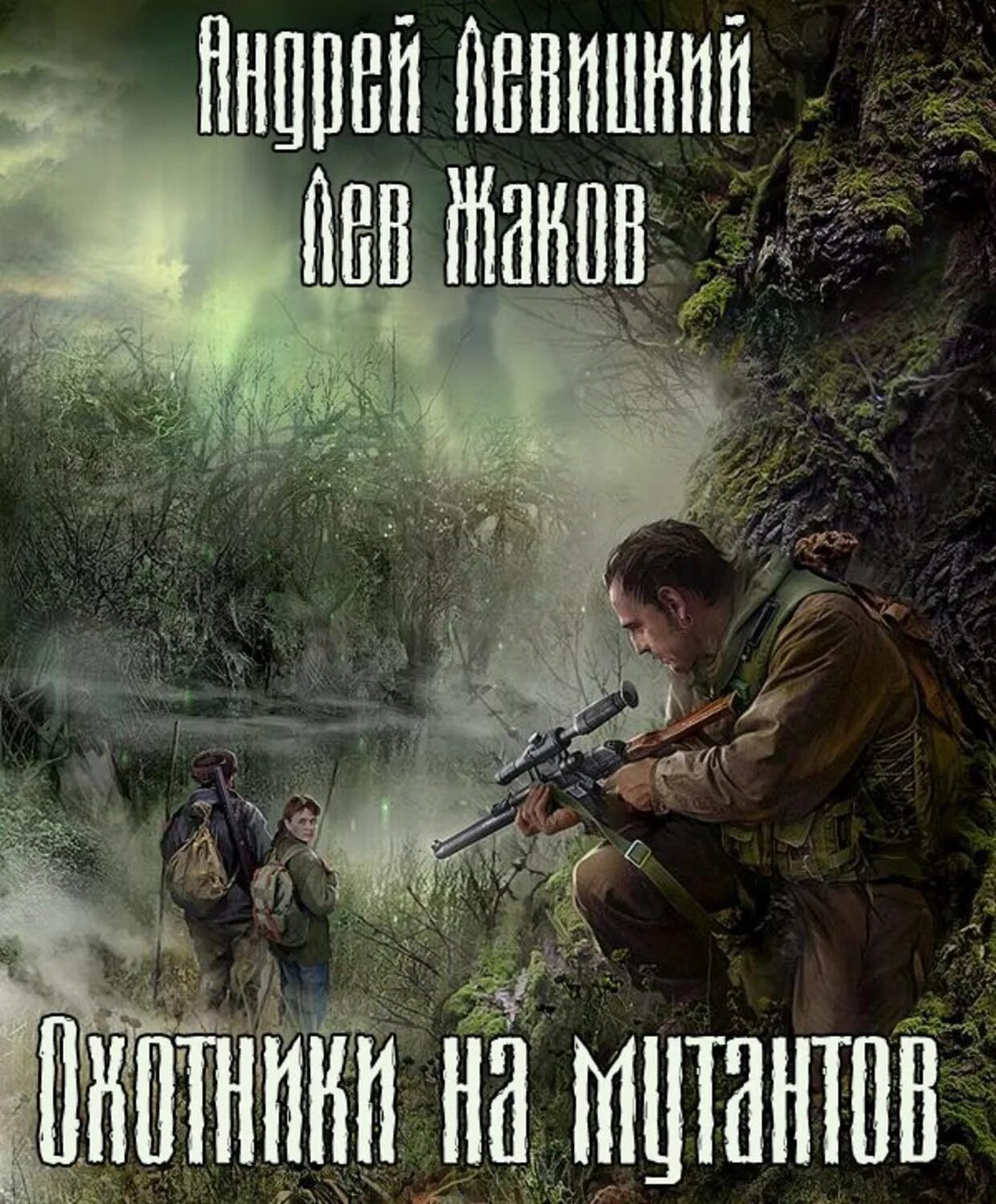 Андрей Левицкий
Лев Жаков

Охотники на мутантов